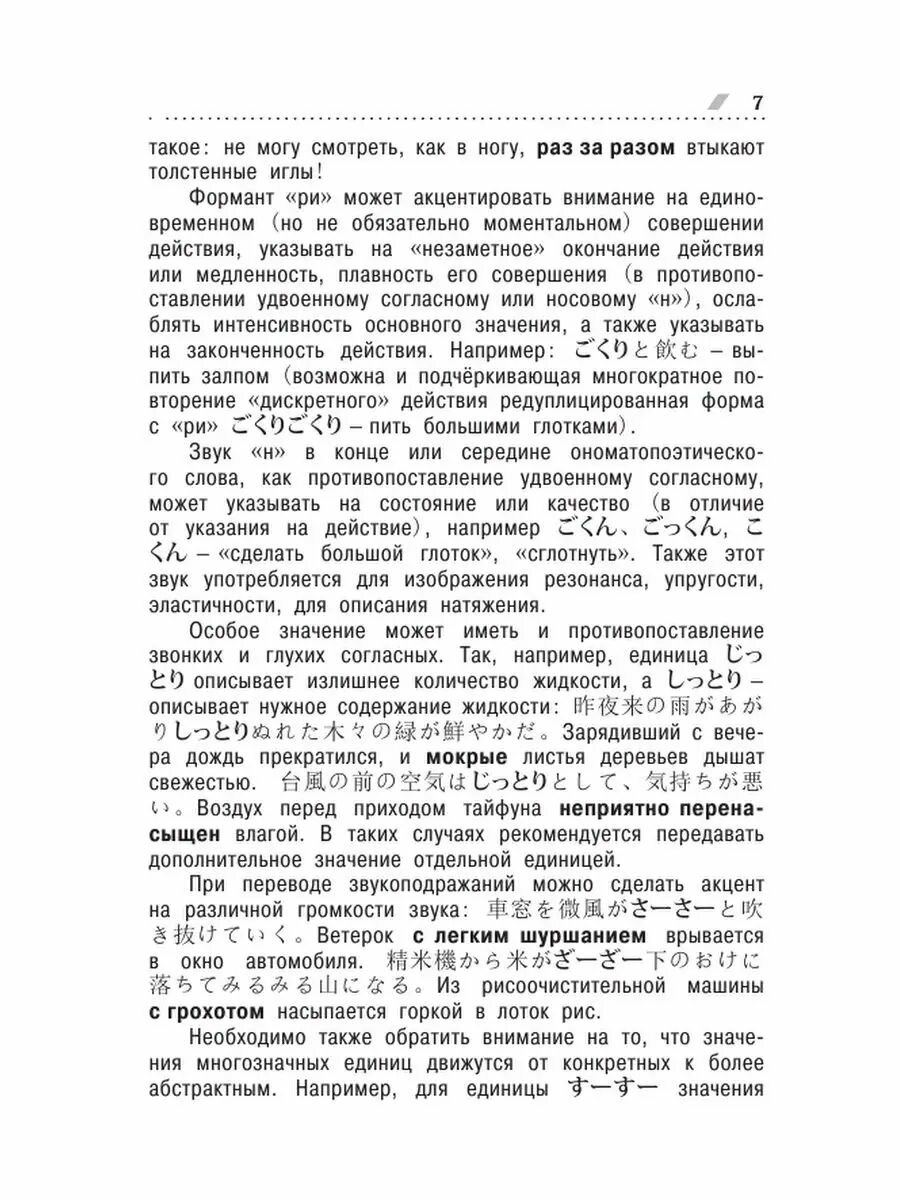 7

такое: не могу смотреть, как в ногу, раз за разом втыкают толстенные иглы!

Формант «ри» может акцентировать внимание на единовременном (но не обязательно моментальном) совершении действия, указывать на «незаметное» окончание действия или медленность, плавность его совершения (в противопоставлении удвоенному согласному или носовому «н»), ослаблять интенсивность основного значения, а также указывать на законченность действия. Например: ごくりと飲む – выпить залпом (возможна и подчёркивающая многократное повторение «дискретного» действия редуплицированная форма с «ри» ごくりごくり – пить большими глотками).

Звук «н» в конце или середине ономатопоэтического слова, как противопоставление удвоенному согласному, может указывать на состояние или качество (в отличие от указания на действие), например ごくん、ごっくん, こくん – «сделать большой глоток», «сглотнуть». Также этот звук употребляется для изображения резонанса, упругости, эластичности, для описания натяжения.

Особое значение может иметь и противопоставление звонких и глухих согласных. Так, например, единица じっとり описывает излишнее количество жидкости, а しっとり – описывает нужное содержание жидкости: 昨夜来の雨があがりしっとりぬれた木々の緑が鮮やかだ。Зарядивший с вечера дождь прекратился, и мокрые листья деревьев дышат свежестью. 台風の前の空気はじっとりとして、気持ちが悪い。Воздух перед приходом тайфуна неприятно перенасыщен влагой. В таких случаях рекомендуется передавать дополнительное значение отдельной единицей.

При переводе звукоподражаний можно сделать акцент на различной громкости звука: 車窓を微風がさーさーと吹き抜けていく。Ветерок с легким шуршанием врывается в окно автомобиля. 精米機から米がざーざー下のおけに落ちてみるみる山になる。Из рисоочистительной машины с грохотом насыпается горкой в лоток рис.

Необходимо также обратить внимание на то, что значения многозначных единиц движутся от конкретных к более абстрактным. Например, для единицы すーすー значения